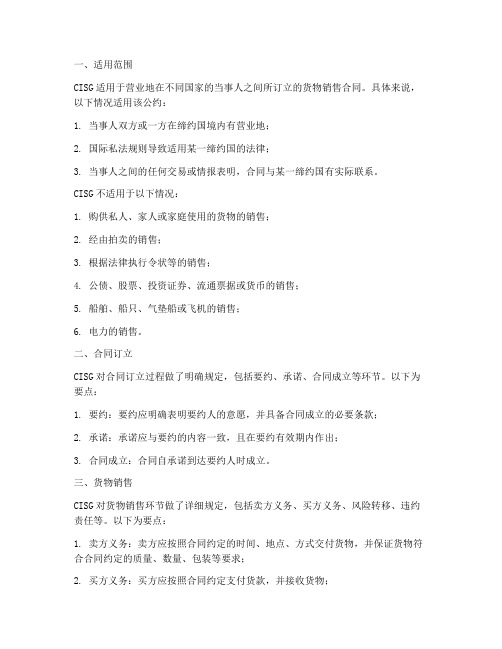 一、适用范围

CISG 适用于营业地在不同国家的当事人之间所订立的货物销售合同。具体来说，以下情况适用该公约：

1. 当事人双方或一方在缔约国境内有营业地；

2. 国际私法规则导致适用某一缔约国的法律；

3. 当事人之间的任何交易或情报表明，合同与某一缔约国有实际联系。

CISG 不适用于以下情况：

1. 购供私人、家人或家庭使用的货物的销售；

2. 经由拍卖的销售；

3. 根据法律执行令状等的销售；

4. 公债、股票、投资证券、流通票据或货币的销售；

5. 船舶、船只、气垫船或飞机的销售；

6. 电力的销售。

二、合同订立

CISG 对合同订立过程做了明确规定，包括要约、承诺、合同成立等环节。以下为要点：

1. 要约：要约应明确表明要约人的意愿，并具备合同成立的必要条款；

2. 承诺：承诺应与要约的内容一致，且在要约有效期内作出；

3. 合同成立：合同自承诺到达要约人时成立。

三、货物销售

CISG 对货物销售环节做了详细规定，包括卖方义务、买方义务、风险转移、违约责任等。以下为要点：

1. 卖方义务：卖方应按照合同约定的时间、地点、方式交付货物，并保证货物符合合同约定的质量、数量、包装等要求；

2. 买方义务：买方应按照合同约定支付货款，并接收货物；